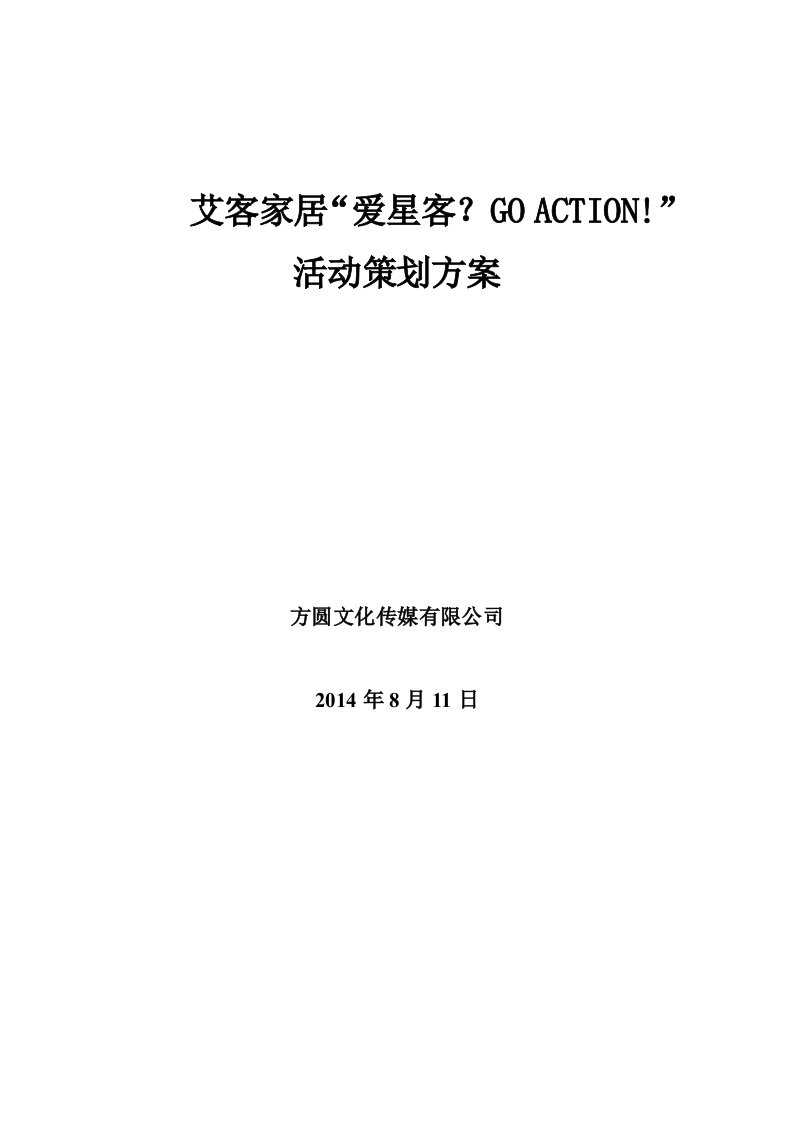 艾客家居“爱星客？GO ACTION!”
活动策划方案

方圆文化传媒有限公司

2014 年 8 月 11 日